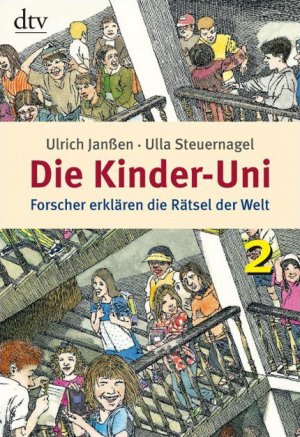 dtv

Ulrich Janßen · Ulla Steuernagel

Die Kinder-Uni

Forscher erklären die Rätsel der Welt

2